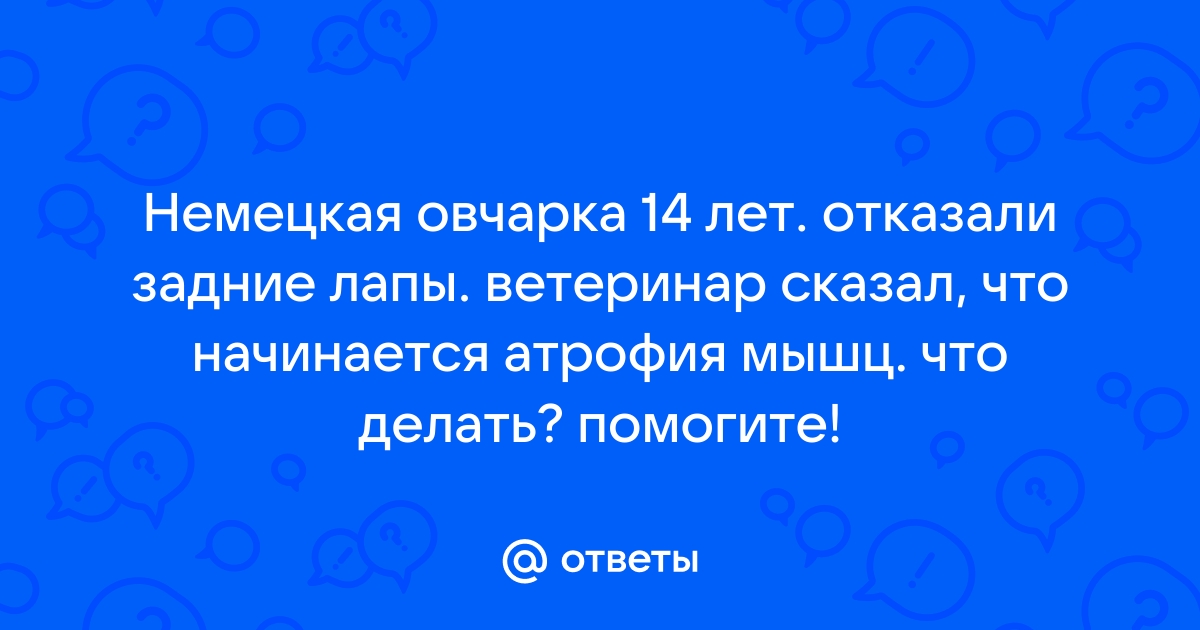 Немецкая овчарка 14 лет. отказали задние лапы. ветеринар сказал, что начинается атрофия мышц. что делать? помогите!

@ ответы